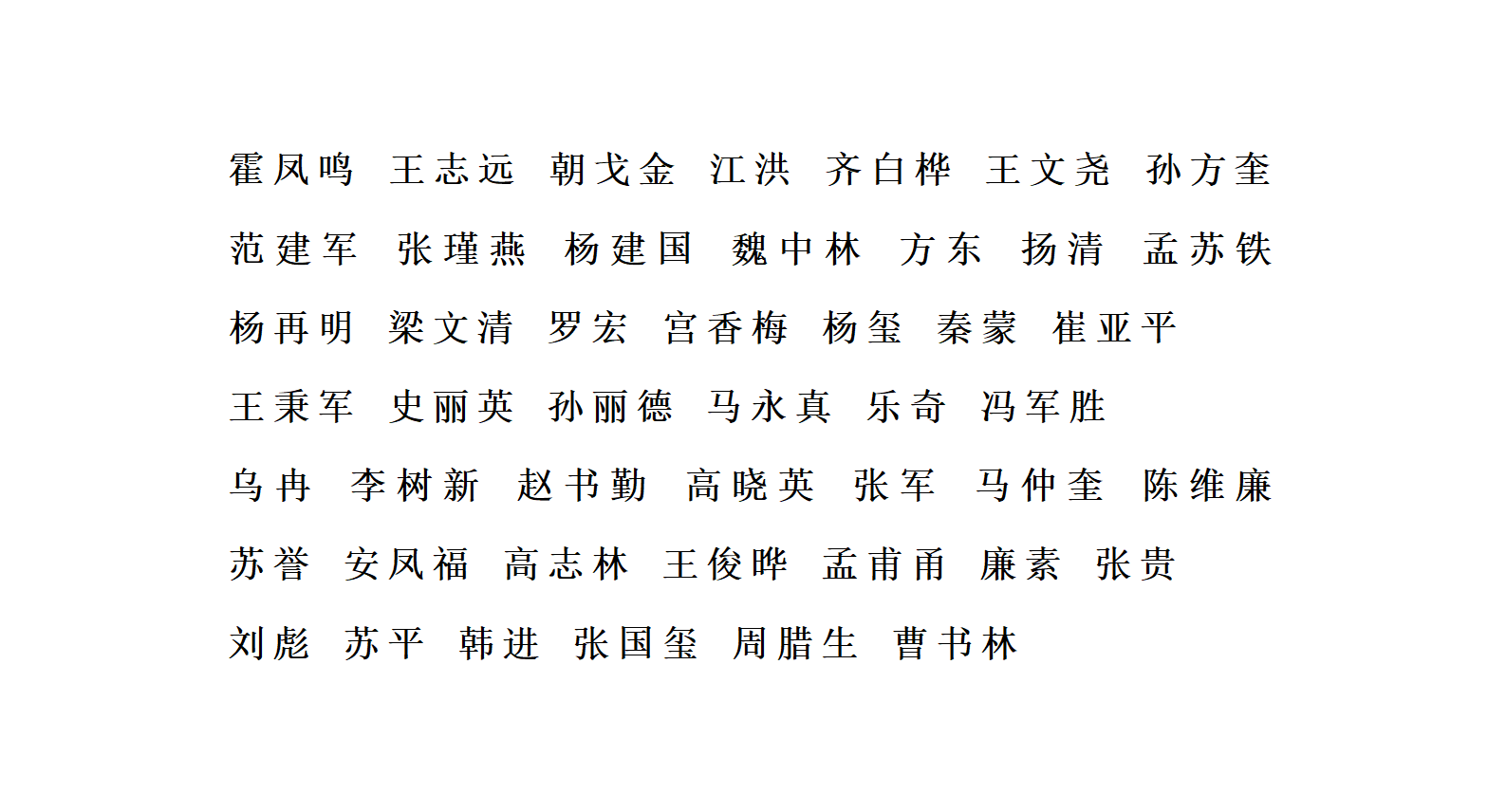 霍凤鸣　王志远　朝戈金　江洪　齐白桦　王文尧　孙方奎

范建军　张瑾燕　杨建国　魏中林　方东　扬清　孟苏铁

杨再明　梁文清　罗宏　宫香梅　杨玺　秦蒙　崔亚平

王秉军　史丽英　孙丽德　马永真　乐奇　冯军胜

乌冉　李树新　赵书勤　高晓英　张军　马仲奎　陈维廉

苏誉　安凤福　高志林　王俊晔　孟甫甬　廉素　张贵

刘彪　苏平　韩进　张国玺　周腊生　曹书林